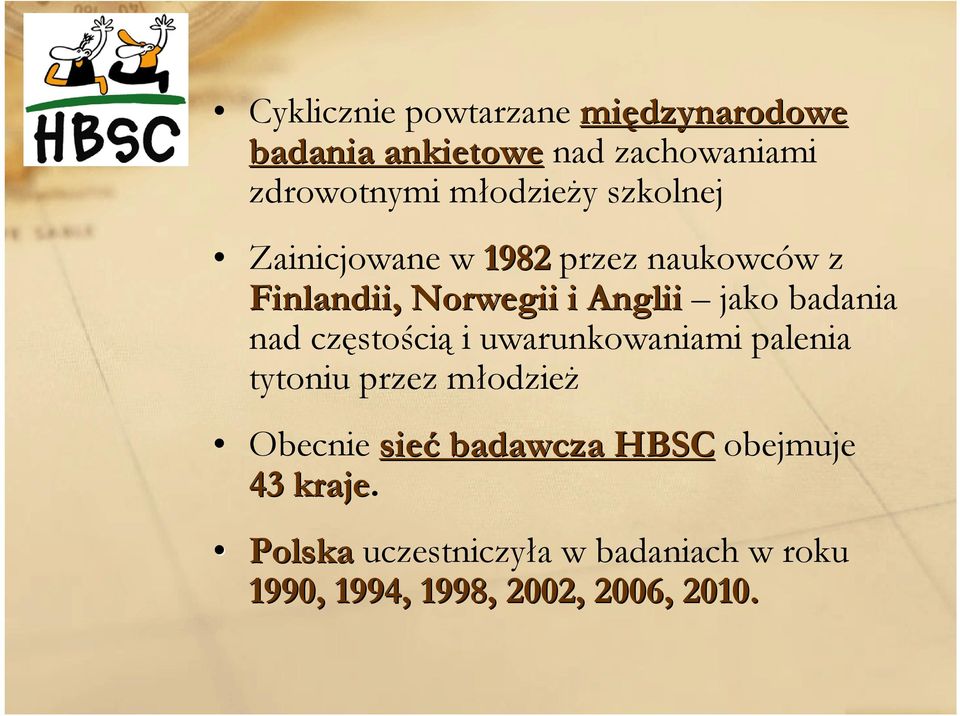 HBSC

• Cyklicznie powtarzane międzynarodowe badania ankietowe nad zachowaniami zdrowotnymi młodzieży szkolnej

• Zainicjowane w 1982 przez naukowców z Finlandii, Norwegii i Anglii – jako badania nad częstością i uwarunkowaniami palenia tytoniu przez młodzież

• Obecnie sieć badawcza HBSC obejmuje 43 kraje.

• Polska uczestniczyła w badaniach w roku 1990, 1994, 1998, 2002, 2006, 2010.